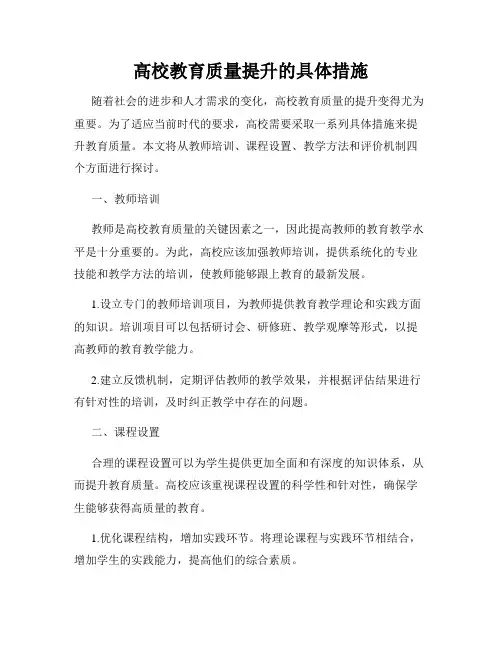 高校教育质量提升的具体措施

随着社会的进步和人才需求的变化，高校教育质量的提升变得尤为重要。为了适应当前时代的要求，高校需要采取一系列具体措施来提升教育质量。本文将从教师培训、课程设置、教学方法和评价机制四个方面进行探讨。

一、教师培训

教师是高校教育质量的关键因素之一，因此提高教师的教育教学水平是十分重要的。为此，高校应该加强教师培训，提供系统化的专业技能和教学方法的培训，使教师能够跟上教育的最新发展。

1.设立专门的教师培训项目，为教师提供教育教学理论和实践方面的知识。培训项目可以包括研讨会、研修班、教学观摩等形式，以提高教师的教育教学能力。

2.建立反馈机制，定期评估教师的教学效果，并根据评估结果进行有针对性的培训，及时纠正教学中存在的问题。

二、课程设置

合理的课程设置可以为学生提供更加全面和有深度的知识体系，从而提升教育质量。高校应该重视课程设置的科学性和针对性，确保学生能够获得高质量的教育。

1.优化课程结构，增加实践环节。将理论课程与实践环节相结合，增加学生的实践能力，提高他们的综合素质。